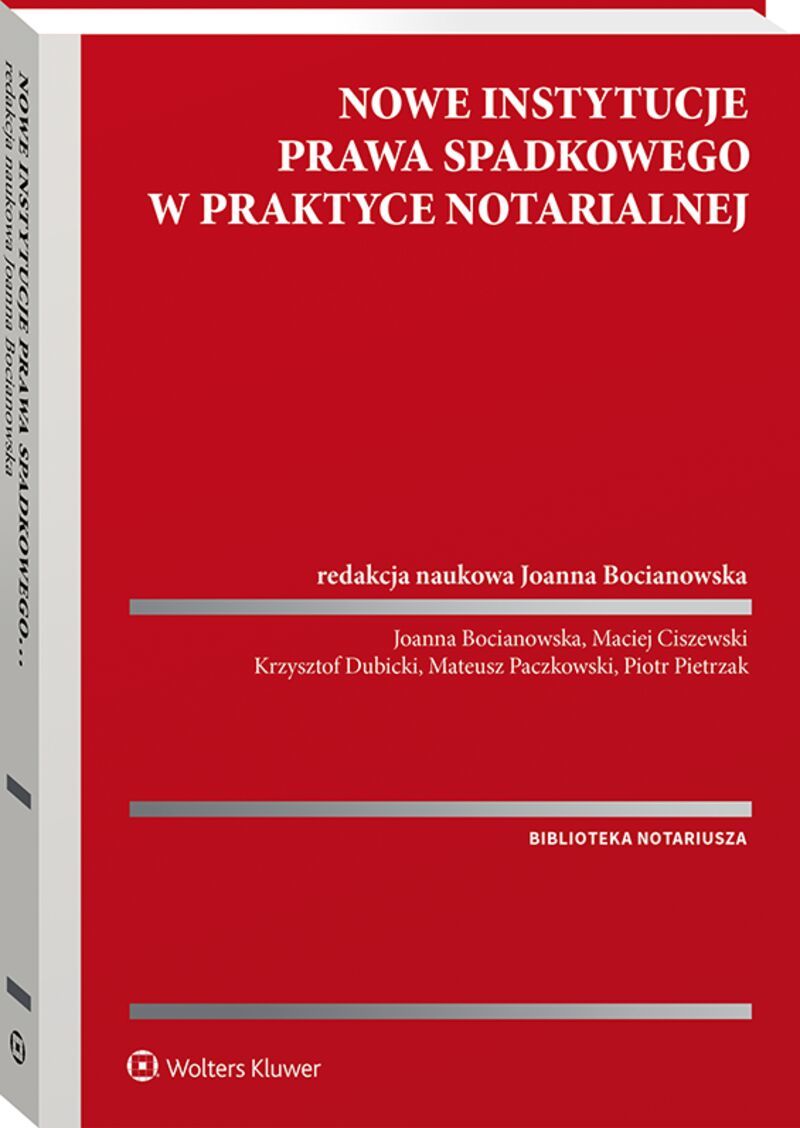 NOWE INSTYTUCJE
PRAWA SPADKOWEGO
W PRAKTYCE NOTARIALNEJ

redakcja naukowa Joanna Bocianowska

Joanna Bocianowska, Maciej Ciszewski
Krzysztof Dubicki, Mateusz Paczkowski, Piotr Pietrzak

BIBLIOTEKA NOTARIUSZA

Wolters Kluwer

NOWE INSTYTUCJE PRAWA SPADKOWEGO...
redakcja naukowa Joanna Bocianowska